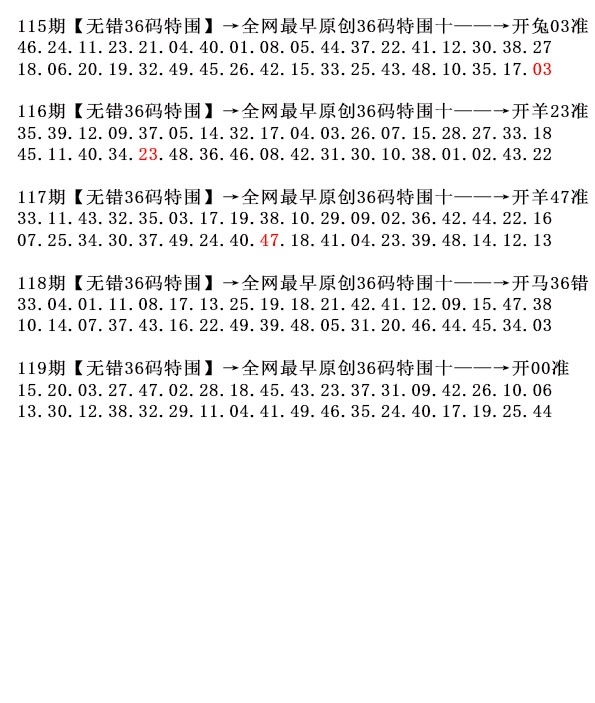 115期【无错36码特围】→全网最早原创36码特围十——→开兔03准
46.24.11.23.21.04.40.01.08.05.44.37.22.41.12.30.38.27
18.06.20.19.32.49.45.26.42.15.33.25.43.48.10.35.17.03

116期【无错36码特围】→全网最早原创36码特围十——→开羊23准
35.39.12.09.37.05.14.32.17.04.03.26.07.15.28.27.33.18
45.11.40.34.23.48.36.46.08.42.31.30.10.38.01.02.43.22

117期【无错36码特围】→全网最早原创36码特围十——→开羊47准
33.11.43.32.35.03.17.19.38.10.29.09.02.36.42.44.22.16
07.25.34.30.37.49.24.40.47.18.41.04.23.39.48.14.12.13

118期【无错36码特围】→全网最早原创36码特围十——→开马36错
33.04.01.11.08.17.13.25.19.18.21.42.41.12.09.15.47.38
10.14.07.37.43.16.22.49.39.48.05.31.20.46.44.45.34.03

119期【无错36码特围】→全网最早原创36码特围十——→开00准
15.20.03.27.47.02.28.18.45.43.23.37.31.09.42.26.10.06
13.30.12.38.32.29.11.04.41.49.46.35.24.40.17.19.25.44